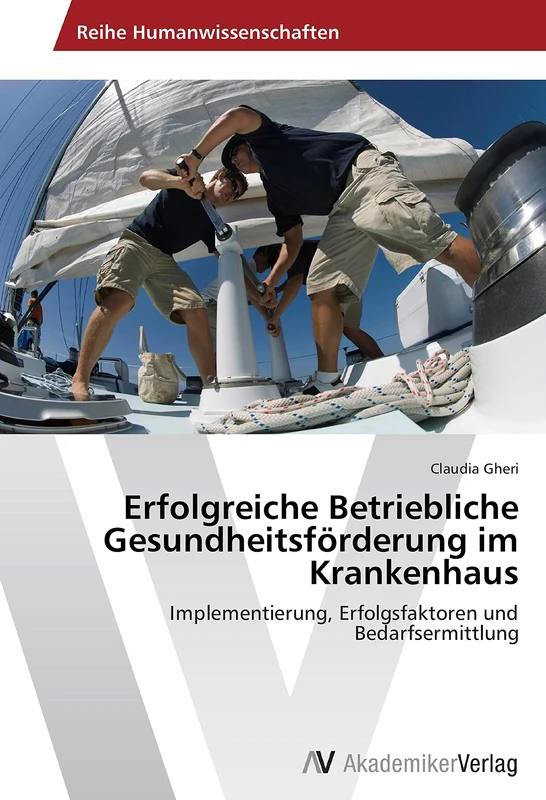 Reihe Humanwissenschaften

Claudia Gheri

Erfolgreiche Betriebliche Gesundheitsförderung im Krankenhaus

Implementierung, Erfolgsfaktoren und Bedarfsermittlung

AV AkademikerVerlag